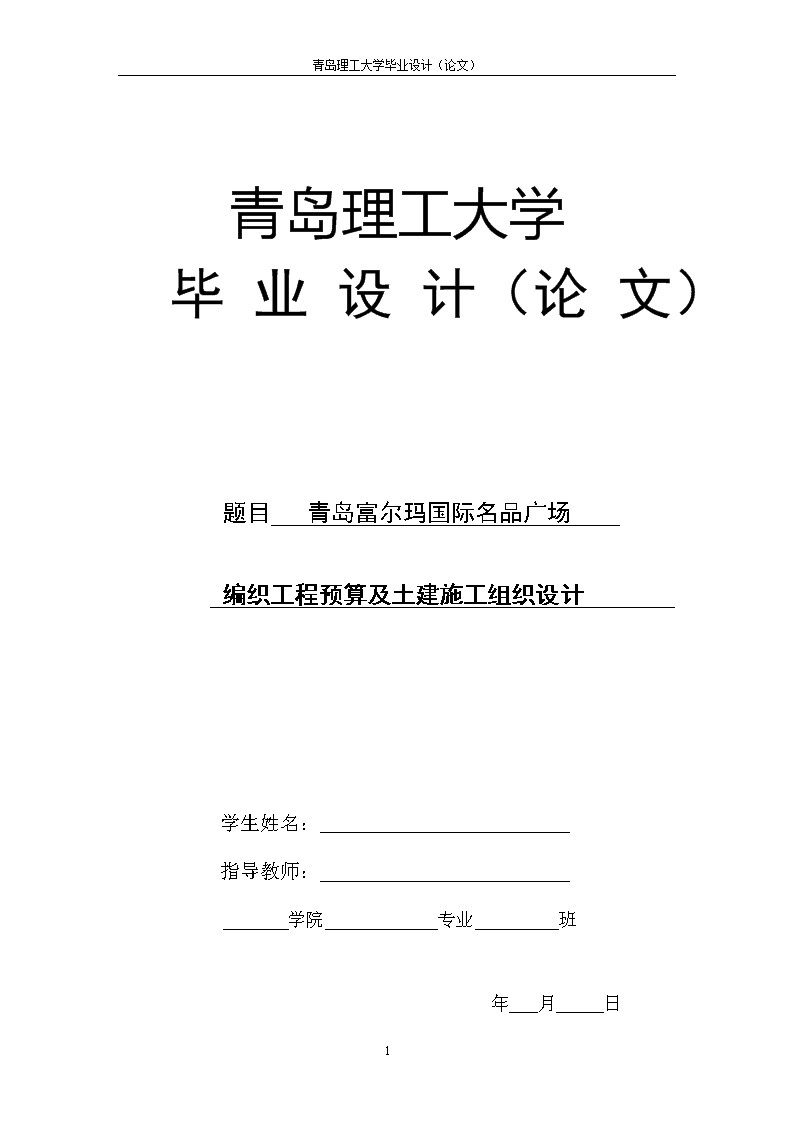 青岛理工大学毕业设计（论文）

青岛理工大学

毕 业 设 计（论 文）

题目 青岛富尔玛国际名品广场

编织工程预算及土建施工组织设计

学生姓名：

指导教师：

学院 专业 班

年 月 日

1